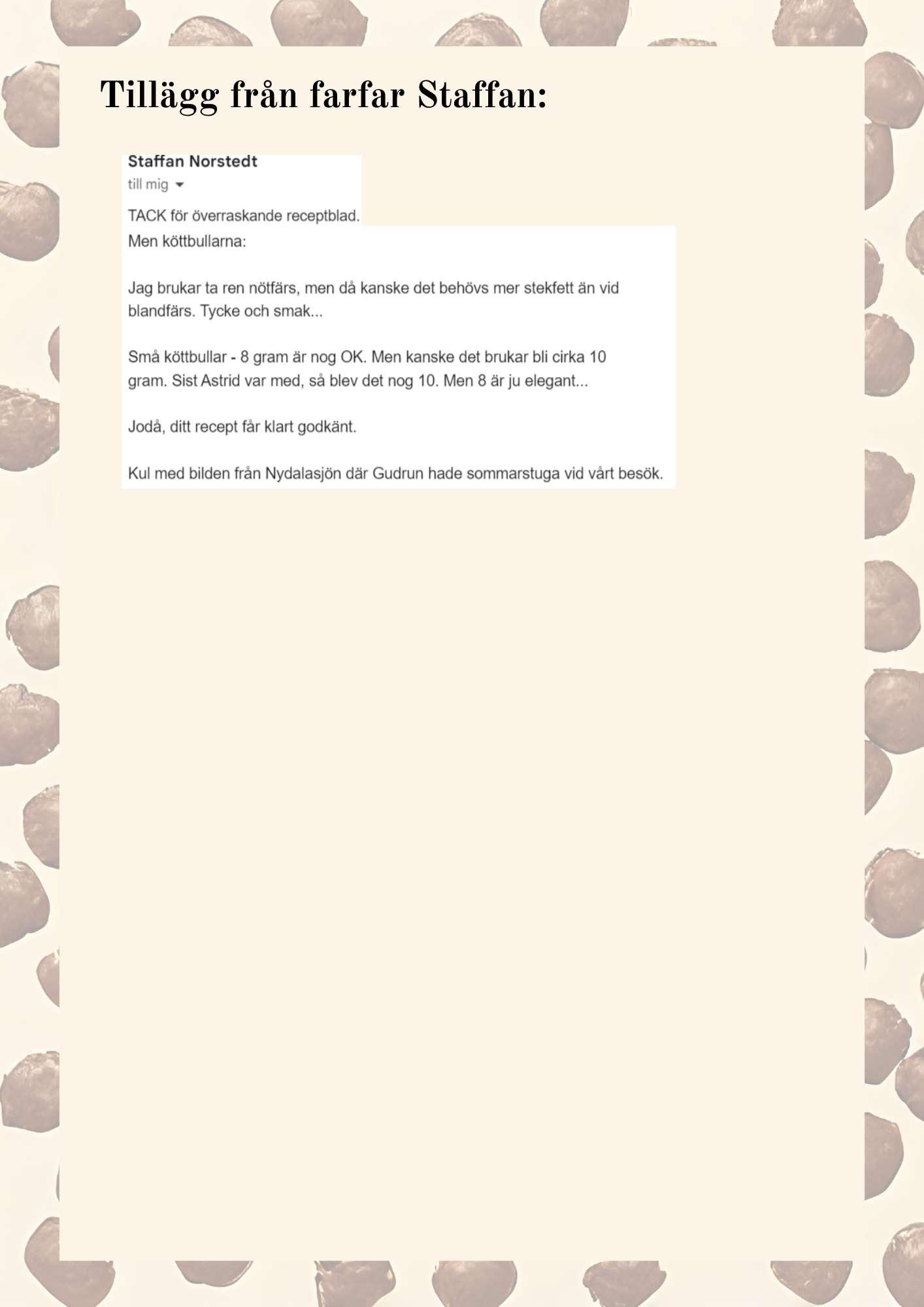 Tillägg från farfar Staffan:

Staffan Norstedt
till mig

TACK för överraskande receptblad.
Men köttbullarna:

Jag brukar ta ren nötfärs, men då kanske det behövs mer stekfett än vid blandfärs. Tycke och smak...

Små köttbullar - 8 gram är nog OK. Men kanske det brukar bli cirka 10 gram. Sist Astrid var med, så blev det nog 10. Men 8 är ju elegant...

Jodå, ditt recept får klart godkänt.

Kul med bilden från Nydalasjön där Gudrun hade sommarstuga vid vårt besök.